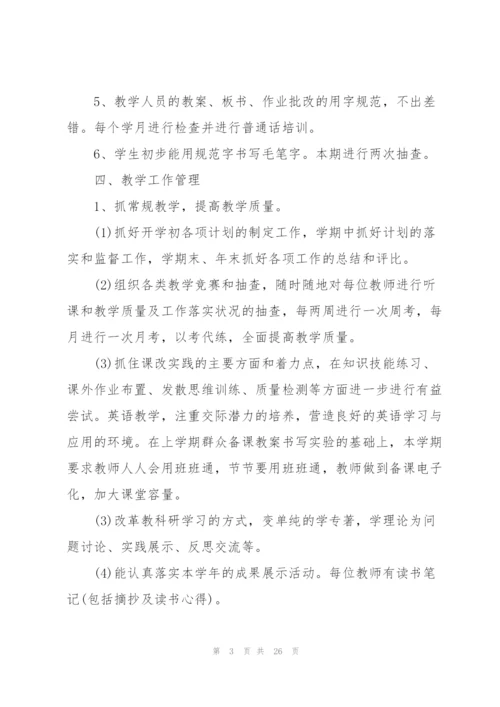 5、教学人员的教案、板书、作业批改的用字规范，不出差错。每个学月进行检查并进行普通话培训。

6、学生初步能用规范字书写毛笔字。本期进行两次抽查。

四、教学工作管理

1、抓常规教学，提高教学质量。

(1)抓好开学初各项计划的制定工作，学期中抓好计划的落实和监督工作，学期末、年末抓好各项工作的总结和评比。

(2)组织各类教学竞赛和抽查，随时随地对每位教师进行听课和教学质量及工作落实状况的抽查，每两周进行一次周考，每月进行一次月考，以考代练，全面提高教学质量。

(3)抓住课改实践的主要方面和着力点，在知识技能练习、课外作业布置、发散思维训练、质量检测等方面进一步进行有益尝试。英语教学，注重交际潜力的培养，营造良好的英语学习与应用的环境。在上学期群众备课教案书写实验的基础上，本学期要求教师人人会用班班通，节节要用班班通，教师做到备课电子化，加大课堂容量。

(3)改革教科研学习的方式，变单纯的学专著，学理论为问题讨论、实践展示、反思交流等。

(4)能认真落实本学年的成果展示活动。每位教师有读书笔记(包括摘抄及读书心得)。

第 3 页 共 26 页